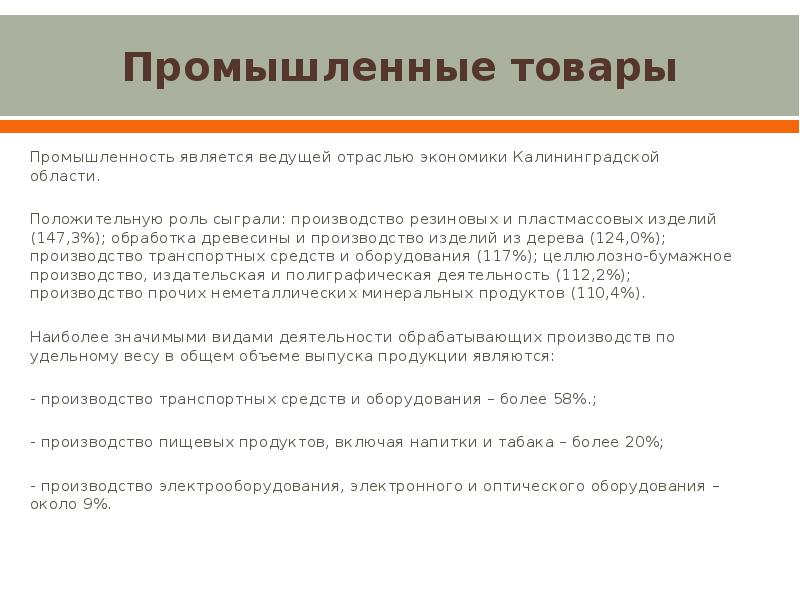 Промышленные товары

Промышленность является ведущей отраслью экономики Калининградской области.

Положительную роль сыграли: производство резиновых и пластмассовых изделий (147,3%); обработка древесины и производство изделий из дерева (124,0%); производство транспортных средств и оборудования (117%); целлюлозно-бумажное производство, издательская и полиграфическая деятельность (112,2%); производство прочих неметаллических минеральных продуктов (110,4%).

Наиболее значимыми видами деятельности обрабатывающих производств по удельному весу в общем объеме выпуска продукции являются:

- производство транспортных средств и оборудования – более 58%.;

- производство пищевых продуктов, включая напитки и табака – более 20%;

- производство электрооборудования, электронного и оптического оборудования – около 9%.